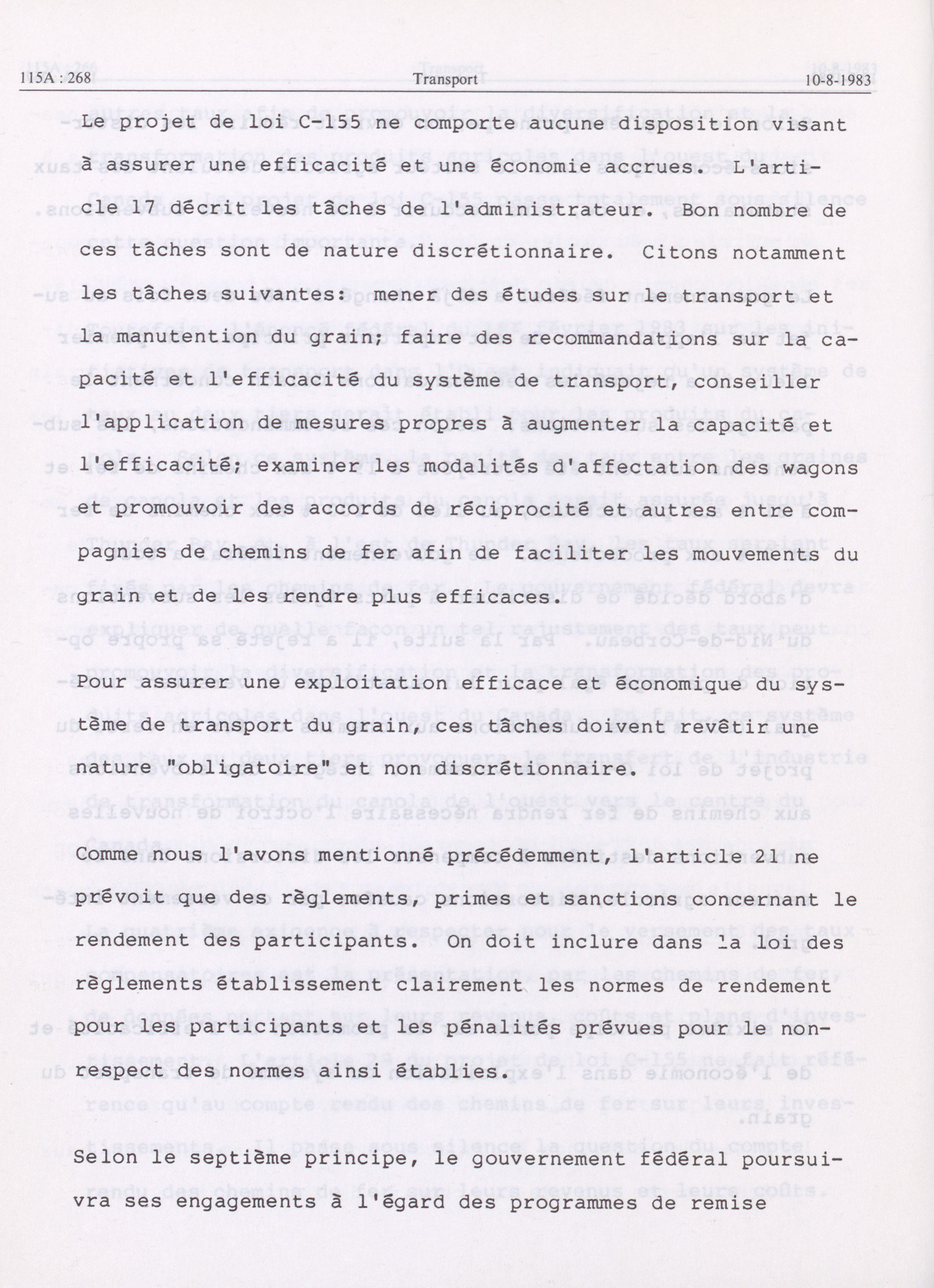 115A : 268 Transport 10-8-1983

Le projet de loi C-155 ne comporte aucune disposition visant à assurer une efficacité et une économie accrues. L'article 17 décrit les tâches de l'administrateur. Bon nombre de ces tâches sont de nature discrétionnaire. Citons notamment les tâches suivantes: mener des études sur le transport et la manutention du grain; faire des recommandations sur la capacité et l'efficacité du système de transport, conseiller l'application de mesures propres à augmenter la capacité et l'efficacité; examiner les modalités d'affectation des wagons et promouvoir des accords de réciprocité et autres entre compagnies de chemins de fer afin de faciliter les mouvements du grain et de les rendre plus efficaces.

Pour assurer une exploitation efficace et économique du système de transport du grain, ces tâches doivent revêtir une nature "obligatoire" et non discrétionnaire.

Comme nous l'avons mentionné précédemment, l'article 21 ne prévoit que des règlements, primes et sanctions concernant le rendement des participants. On doit inclure dans la loi des règlements établissement clairement les normes de rendement pour les participants et les pénalités prévues pour le non-respect des normes ainsi établies.

Selon le septième principe, le gouvernement fédéral poursuivra ses engagements à l'égard des programmes de remise